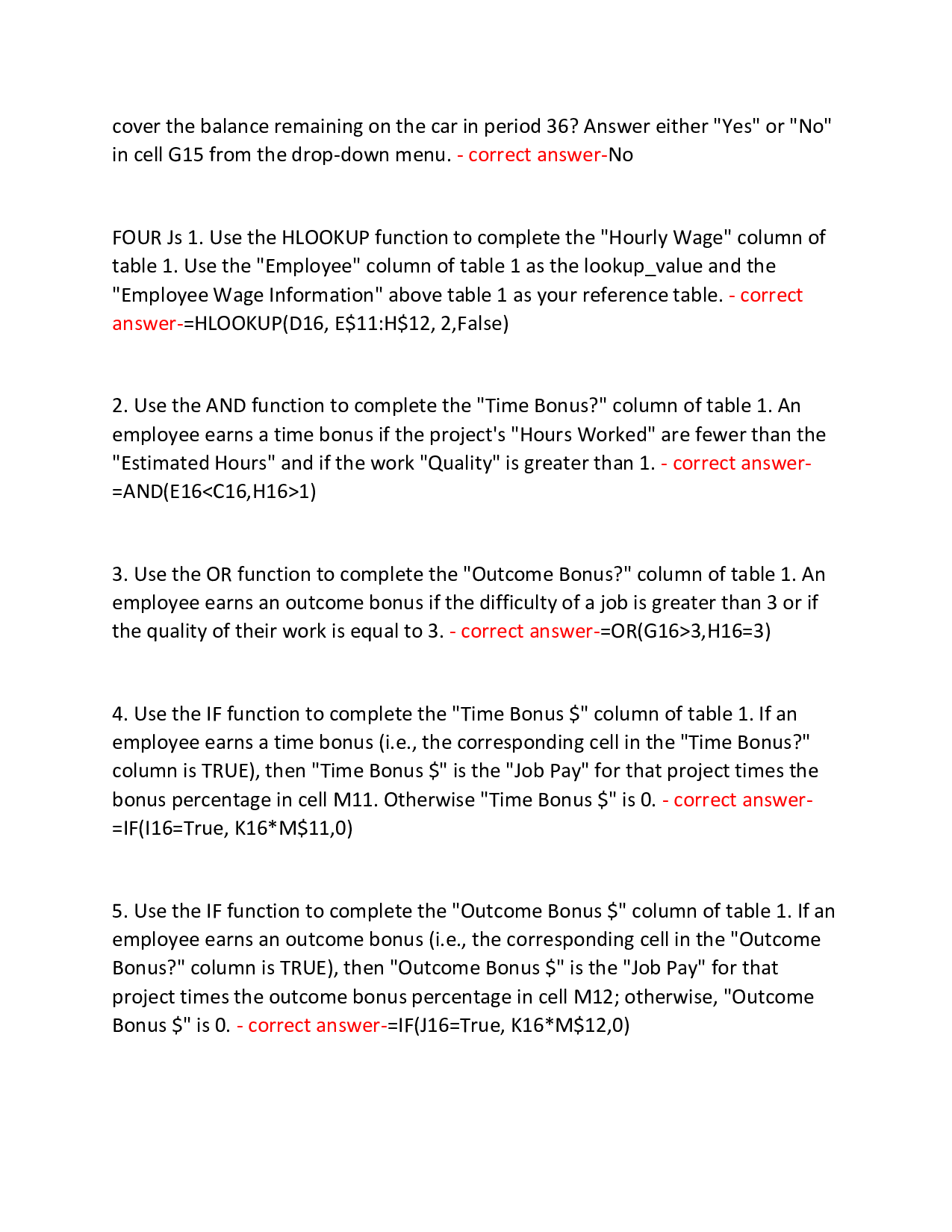 cover the balance remaining on the car in period 36? Answer either "Yes" or "No" in cell G15 from the drop-down menu. - correct answer-No

FOUR Js 1. Use the HLOOKUP function to complete the "Hourly Wage" column of table 1. Use the "Employee" column of table 1 as the lookup_value and the "Employee Wage Information" above table 1 as your reference table. - correct answer-=HLOOKUP(D16, E$11:H$12, 2,False)

2. Use the AND function to complete the "Time Bonus?" column of table 1. An employee earns a time bonus if the project's "Hours Worked" are fewer than the "Estimated Hours" and if the work "Quality" is greater than 1. - correct answer-=AND(E16<C16,H16>1)

3. Use the OR function to complete the "Outcome Bonus?" column of table 1. An employee earns an outcome bonus if the difficulty of a job is greater than 3 or if the quality of their work is equal to 3. - correct answer-=OR(G16>3,H16=3)

4. Use the IF function to complete the "Time Bonus $" column of table 1. If an employee earns a time bonus (i.e., the corresponding cell in the "Time Bonus?" column is TRUE), then "Time Bonus $" is the "Job Pay" for that project times the bonus percentage in cell M11. Otherwise "Time Bonus $" is 0. - correct answer-=IF(I16=True, K16*M$11,0)

5. Use the IF function to complete the "Outcome Bonus $" column of table 1. If an employee earns an outcome bonus (i.e., the corresponding cell in the "Outcome Bonus?" column is TRUE), then "Outcome Bonus $" is the "Job Pay" for that project times the outcome bonus percentage in cell M12; otherwise, "Outcome Bonus $" is 0. - correct answer-=IF(J16=True, K16*M$12,0)